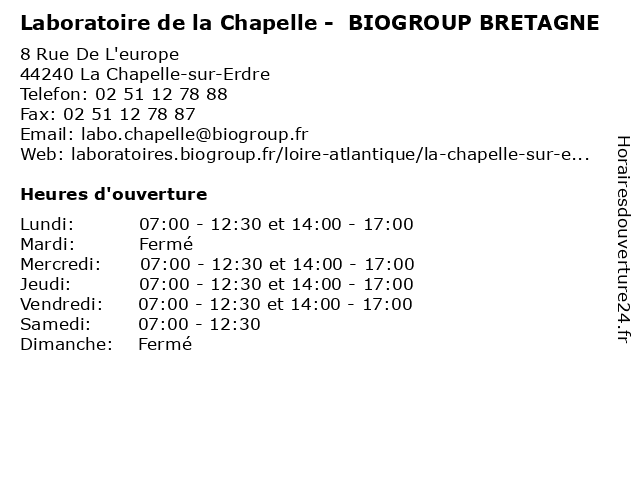 Laboratoire de la Chapelle - BIOGROUP BRETAGNE

8 Rue De L'europe
44240 La Chapelle-sur-Erdre
Telefon: 02 51 12 78 88
Fax: 02 51 12 78 87
Email: labo.chapelle@biogroup.fr
Web: laboratoires.biogroup.fr/loire-atlantique/la-chapelle-sur-e...

Heures d'ouverture

| | |
|---|---|
| Lundi: | 07:00 - 12:30 et 14:00 - 17:00 |
| Mardi: | Fermé |
| Mercredi: | 07:00 - 12:30 et 14:00 - 17:00 |
| Jeudi: | 07:00 - 12:30 et 14:00 - 17:00 |
| Vendredi: | 07:00 - 12:30 et 14:00 - 17:00 |
| Samedi: | 07:00 - 12:30 |
| Dimanche: | Fermé |

Horairesdouverture24.fr